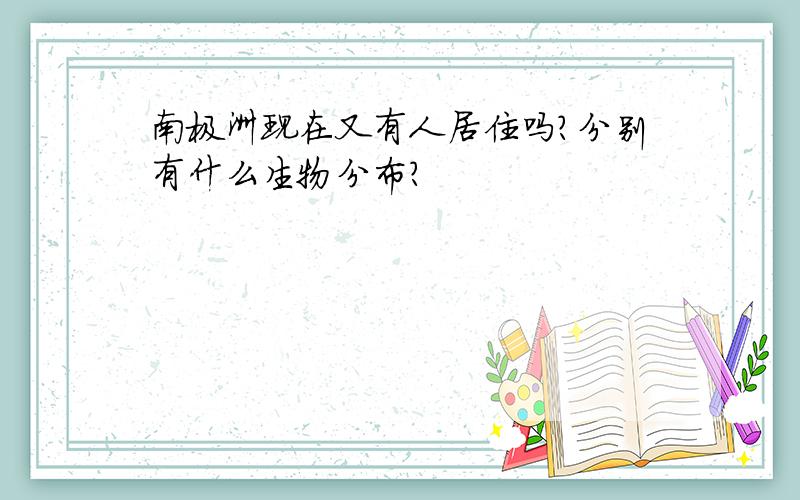 南极洲现在又有人居住吗?分别有什么生物分布?